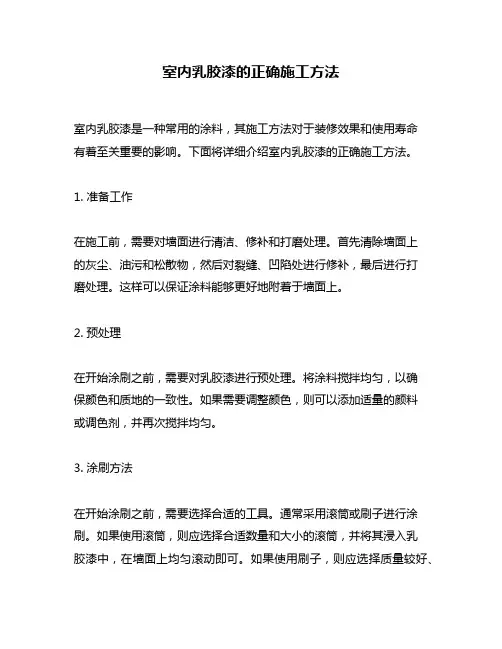 室内乳胶漆的正确施工方法

室内乳胶漆是一种常用的涂料，其施工方法对于装修效果和使用寿命有着至关重要的影响。下面将详细介绍室内乳胶漆的正确施工方法。

1. 准备工作

在施工前，需要对墙面进行清洁、修补和打磨处理。首先清除墙面上的灰尘、油污和松散物，然后对裂缝、凹陷处进行修补，最后进行打磨处理。这样可以保证涂料能够更好地附着于墙面上。

2. 预处理

在开始涂刷之前，需要对乳胶漆进行预处理。将涂料搅拌均匀，以确保颜色和质地的一致性。如果需要调整颜色，则可以添加适量的颜料或调色剂，并再次搅拌均匀。

3. 涂刷方法

在开始涂刷之前，需要选择合适的工具。通常采用滚筒或刷子进行涂刷。如果使用滚筒，则应选择合适数量和大小的滚筒，并将其浸入乳胶漆中，在墙面上均匀滚动即可。如果使用刷子，则应选择质量较好、